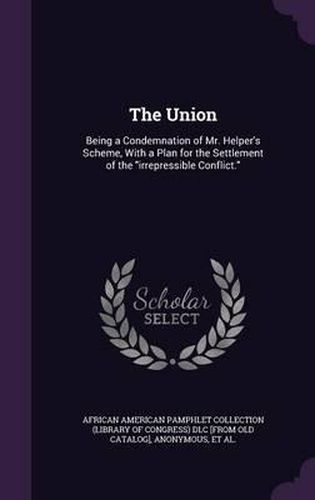 The Union

Being a Condemnation of Mr. Helper's Scheme, With a Plan for the Settlement of the "irrepressible Conflict."

Scholar
SELECT

AFRICAN AMERICAN PAMPHLET COLLECTION (LIBRARY OF CONGRESS) DLC [FROM OLD CATALOG], ANONYMOUS, ET AL.